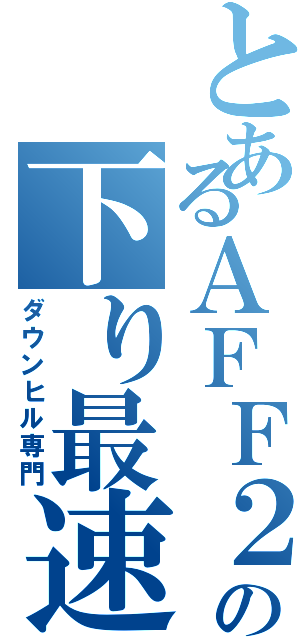 とあるＡＦＦ２の

下り最速

ダウンヒル専門